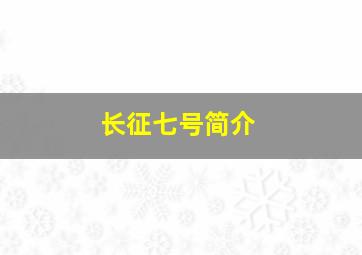 长征七号简介